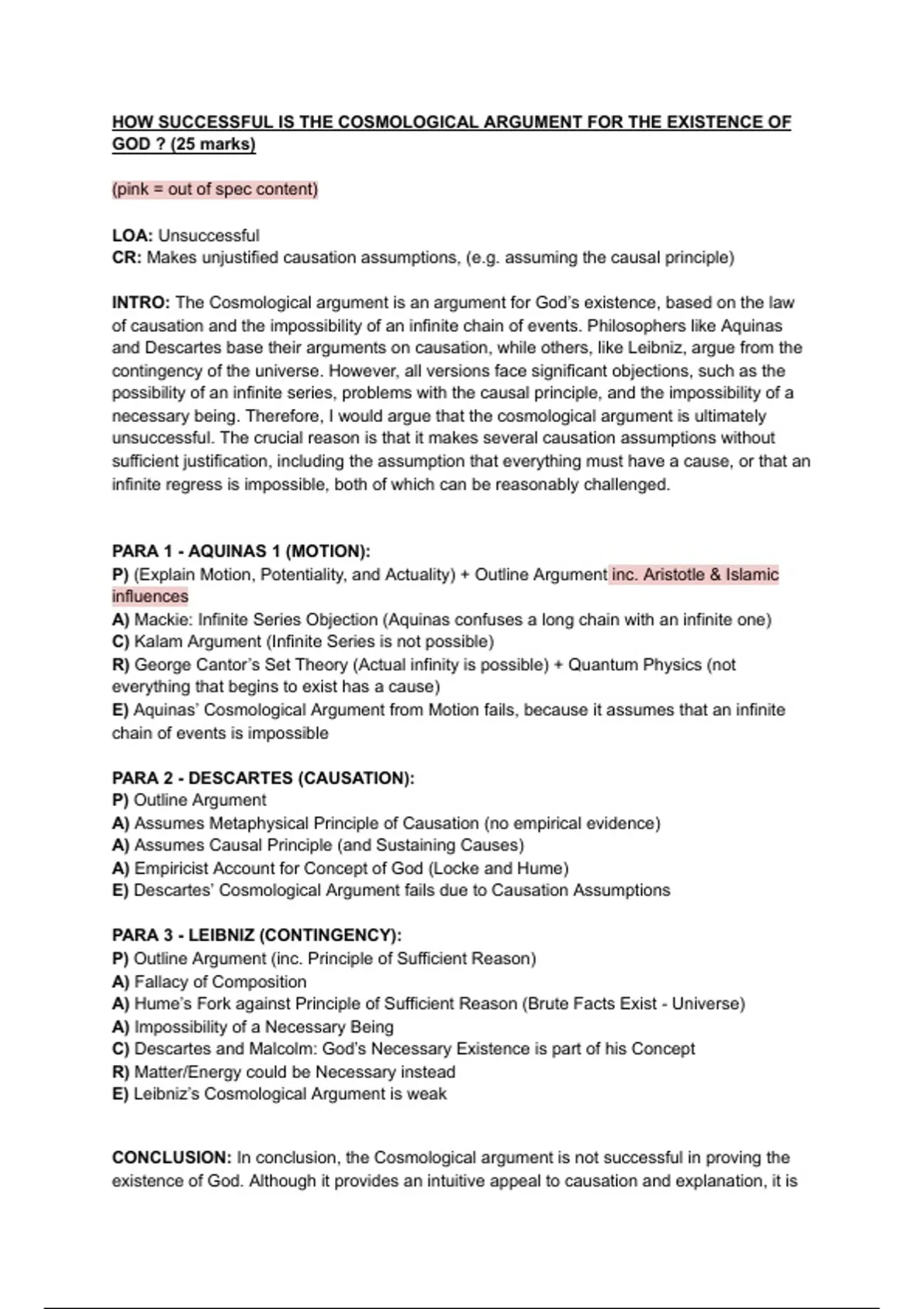 HOW SUCCESSFUL IS THE COSMOLOGICAL ARGUMENT FOR THE EXISTENCE OF GOD ? (25 marks)

(pink = out of spec content)

LOA: Unsuccessful
CR: Makes unjustified causation assumptions, (e.g. assuming the causal principle)

INTRO: The Cosmological argument is an argument for God's existence, based on the law of causation and the impossibility of an infinite chain of events. Philosophers like Aquinas and Descartes base their arguments on causation, while others, like Leibniz, argue from the contingency of the universe. However, all versions face significant objections, such as the possibility of an infinite series, problems with the causal principle, and the impossibility of a necessary being. Therefore, I would argue that the cosmological argument is ultimately unsuccessful. The crucial reason is that it makes several causation assumptions without sufficient justification, including the assumption that everything must have a cause, or that an infinite regress is impossible, both of which can be reasonably challenged.

PARA 1 - AQUINAS 1 (MOTION):
P) (Explain Motion, Potentiality, and Actuality) + Outline Argument inc. Aristotle & Islamic influences
A) Mackie: Infinite Series Objection (Aquinas confuses a long chain with an infinite one)
C) Kalam Argument (Infinite Series is not possible)
R) George Cantor's Set Theory (Actual infinity is possible) + Quantum Physics (not everything that begins to exist has a cause)
E) Aquinas' Cosmological Argument from Motion fails, because it assumes that an infinite chain of events is impossible

PARA 2 - DESCARTES (CAUSATION):
P) Outline Argument
A) Assumes Metaphysical Principle of Causation (no empirical evidence)
A) Assumes Causal Principle (and Sustaining Causes)
A) Empiricist Account for Concept of God (Locke and Hume)
E) Descartes' Cosmological Argument fails due to Causation Assumptions

PARA 3 - LEIBNIZ (CONTINGENCY):
P) Outline Argument (inc. Principle of Sufficient Reason)
A) Fallacy of Composition
A) Hume's Fork against Principle of Sufficient Reason (Brute Facts Exist - Universe)
A) Impossibility of a Necessary Being
C) Descartes and Malcolm: God's Necessary Existence is part of his Concept
R) Matter/Energy could be Necessary instead
E) Leibniz's Cosmological Argument is weak

CONCLUSION: In conclusion, the Cosmological argument is not successful in proving the existence of God. Although it provides an intuitive appeal to causation and explanation, it is